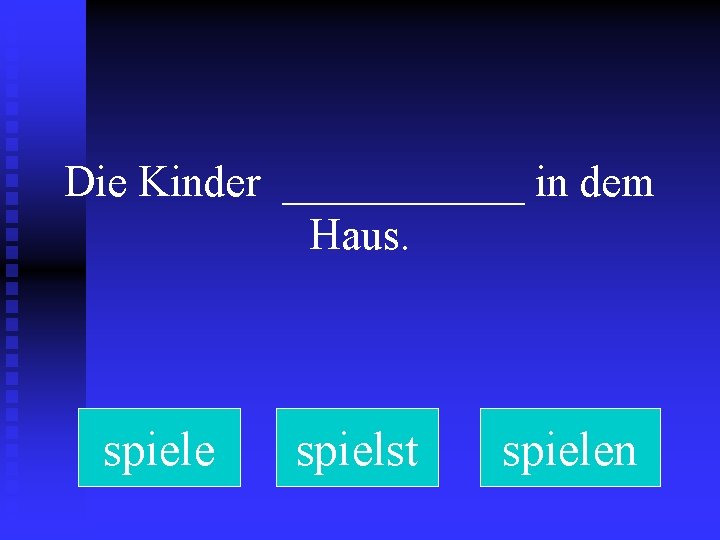 Die Kinder ___________ in dem Haus.

spiele

spielst

spielen